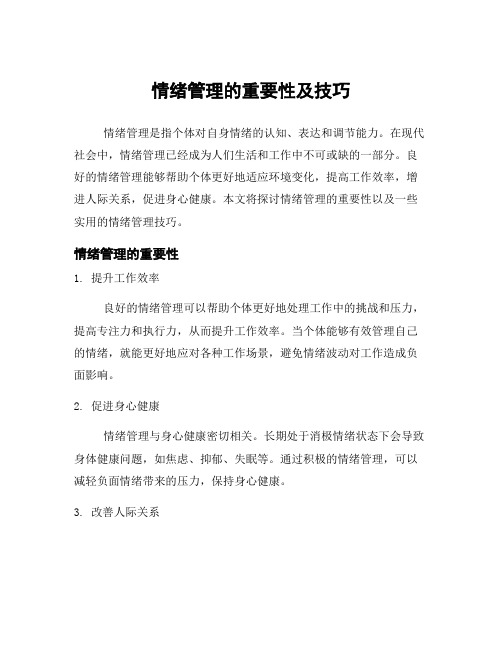 情绪管理的重要性及技巧

情绪管理是指个体对自身情绪的认知、表达和调节能力。在现代社会中，情绪管理已经成为人们生活和工作中不可或缺的一部分。良好的情绪管理能够帮助个体更好地适应环境变化，提高工作效率，增进人际关系，促进身心健康。本文将探讨情绪管理的重要性以及一些实用的情绪管理技巧。

情绪管理的重要性

1. 提升工作效率

良好的情绪管理可以帮助个体更好地处理工作中的挑战和压力，提高专注力和执行力，从而提升工作效率。当个体能够有效管理自己的情绪，就能更好地应对各种工作场景，避免情绪波动对工作造成负面影响。

2. 促进身心健康

情绪管理与身心健康密切相关。长期处于消极情绪状态下会导致身体健康问题，如焦虑、抑郁、失眠等。通过积极的情绪管理，可以减轻负面情绪带来的压力，保持身心健康。

3. 改善人际关系